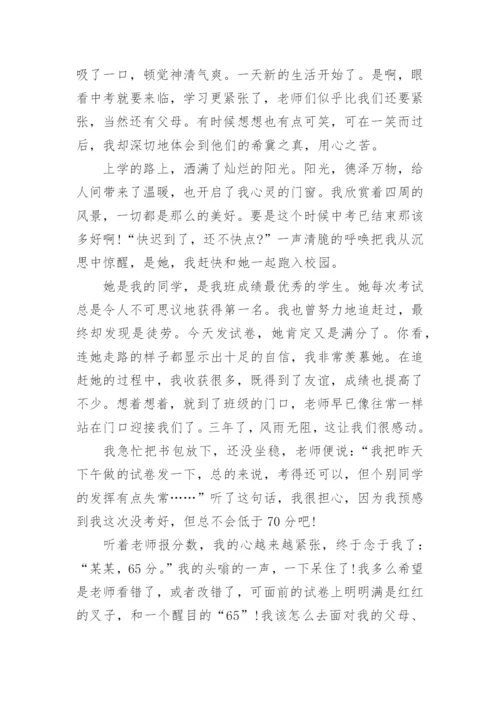 吸了一口，顿觉神清气爽。一天新的生活开始了。是啊，眼看中考就要来临，学习更紧张了，老师们似乎比我们还要紧张，当然还有父母。有时候想想也有点可笑，可在一笑而过后，我却深切地体会到他们的希冀之真，用心之苦。

上学的路上，洒满了灿烂的阳光。阳光，德泽万物，给人间带来了温暖，也开启了我心灵的门窗。我欣赏着四周的风景，一切都是那么的美好。要是这个时候中考已结束那该多好啊！“快迟到了，还不快点？”一声清脆的呼唤把我从沉思中惊醒，是她，我赶快和她一起跑入校园。

她是我的同学，是我班成绩最优秀的学生。她每次考试总是令人不可思议地获得第一名。我也曾努力地追赶过，最终却发现是徒劳。今天发试卷，她肯定又是满分了。你看，连她走路的样子都显示出十足的自信，我非常羡慕她。在追赶她的过程中，我收获很多，既得到了友谊，成绩也提高了不少。想着想着，就到了班级的门口，老师早已像往常一样站在门口迎接我们了。三年了，风雨无阻，这让我们很感动。

我急忙把书包放下，还没坐稳，老师便说：“我把昨天下午做的试卷发一下，总的来说，考得还可以，但个别同学的发挥有点失常……”听了这句话，我很担心，因为我预感到我这次没考好，但总不会低于70分吧！

听着老师报分数，我的心越来越紧张，终于念于我了：“某某，65分。”我的头嗡的一声，一下呆住了！我多么希望是老师看错了，或者改错了，可面前的试卷上明明满是红红的叉子，和一个醒目的“65”！我该怎么去面对我的父母、